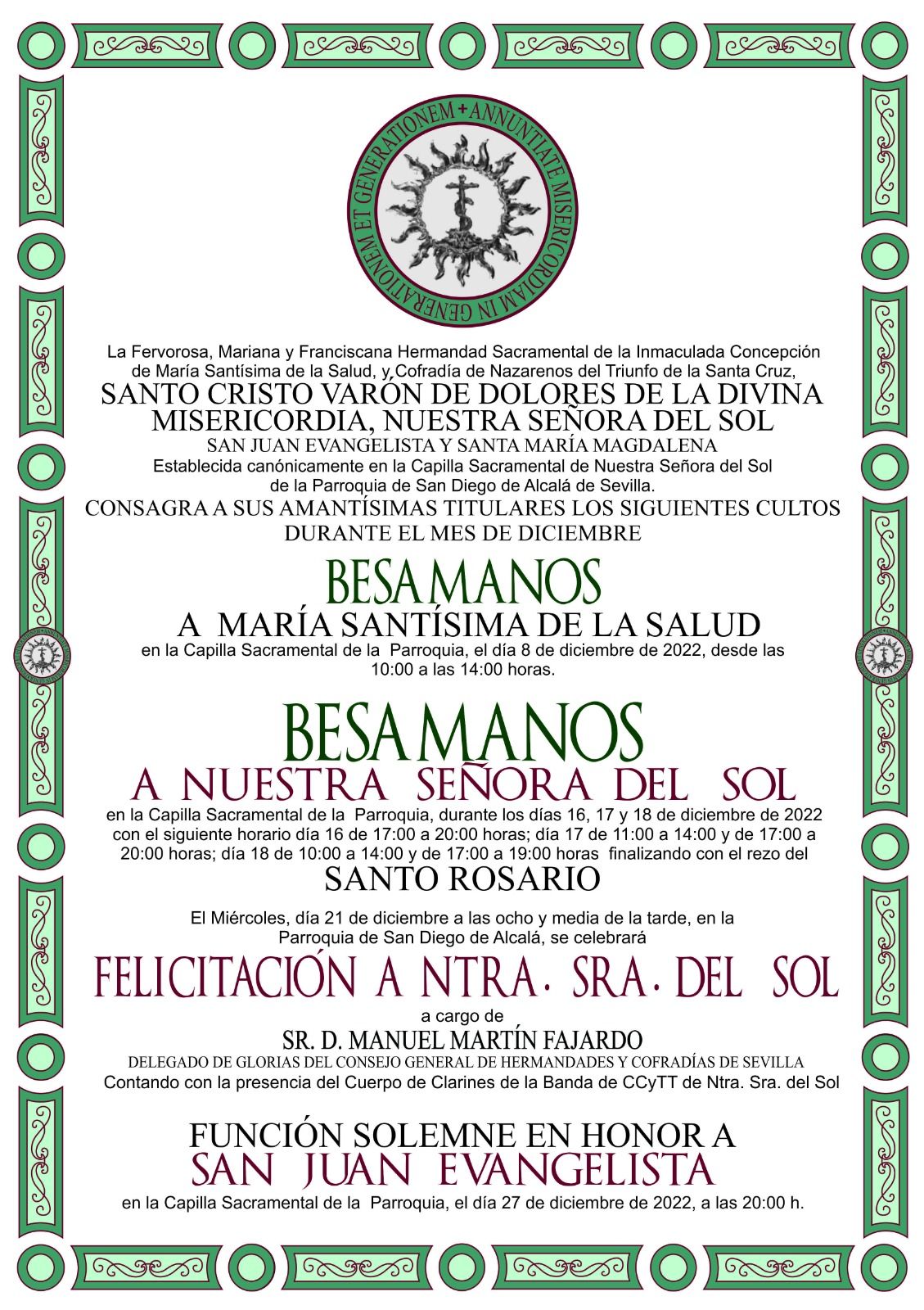 ANNUNTIATE MISERICORDIAM IN GENERATIONEM ET GENERATIONEM +

La Fervorosa, Mariana y Franciscana Hermandad Sacramental de la Inmaculada Concepción de María Santísima de la Salud, y Cofradía de Nazarenos del Triunfo de la Santa Cruz,
SANTO CRISTO VARÓN DE DOLORES DE LA DIVINA MISERICORDIA, NUESTRA SEÑORA DEL SOL
SAN JUAN EVANGELISTA Y SANTA MARÍA MAGDALENA
Establecida canónicamente en la Capilla Sacramental de Nuestra Señora del Sol de la Parroquia de San Diego de Alcalá de Sevilla.
CONSAGRA A SUS AMANTÍSIMAS TITULARES LOS SIGUIENTES CULTOS DURANTE EL MES DE DICIEMBRE

BESAMANOS
A MARÍA SANTÍSIMA DE LA SALUD
en la Capilla Sacramental de la Parroquia, el día 8 de diciembre de 2022, desde las 10:00 a las 14:00 horas.

BESAMANOS
A NUESTRA SEÑORA DEL SOL
en la Capilla Sacramental de la Parroquia, durante los días 16, 17 y 18 de diciembre de 2022 con el siguiente horario día 16 de 17:00 a 20:00 horas; día 17 de 11:00 a 14:00 y de 17:00 a 20:00 horas; día 18 de 10:00 a 14:00 y de 17:00 a 19:00 horas finalizando con el rezo del
SANTO ROSARIO

El Miércoles, día 21 de diciembre a las ocho y media de la tarde, en la Parroquia de San Diego de Alcalá, se celebrará
FELICITACIÓN A NTRA. SRA. DEL SOL
a cargo de
SR. D. MANUEL MARTÍN FAJARDO
DELEGADO DE GLORIAS DEL CONSEJO GENERAL DE HERMANDADES Y COFRADÍAS DE SEVILLA
Contando con la presencia del Cuerpo de Clarines de la Banda de CCyTT de Ntra. Sra. del Sol

FUNCIÓN SOLEMNE EN HONOR A
SAN JUAN EVANGELISTA
en la Capilla Sacramental de la Parroquia, el día 27 de diciembre de 2022, a las 20:00 h.